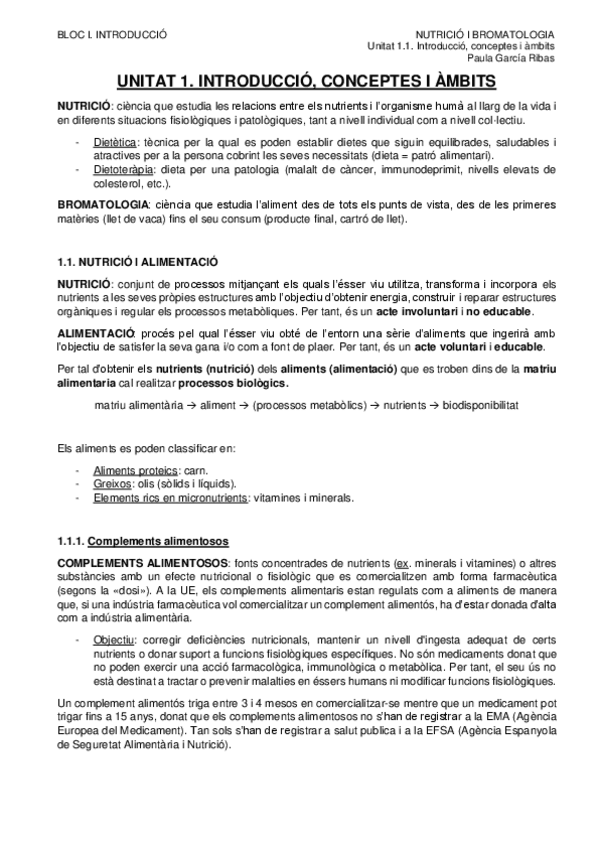 BLOC I. INTRODUCCIÓ

NUTRICIÓ I BROMATOLOGIA
Unitat 1.1. Introducció, conceptes i àmbits
Paula García Ribas

UNITAT 1. INTRODUCCIÓ, CONCEPTES I ÀMBITS

NUTRICIÓ: ciència que estudia les relacions entre els nutrients i l'organisme humà al llarg de la vida i en diferents situacions fisiològiques i patològiques, tant a nivell individual com a nivell col·lectiu.

- Dietètica: tècnica per la qual es poden establir dietes que siguin equilibrades, saludables i atractives per a la persona cobrint les seves necessitats (dieta = patró alimentari).
- Dietoteràpia: dieta per una patologia (malalt de càncer, immunodeprimit, nivells elevats de colesterol, etc.).

BROMATOLOGIA: ciència que estudia l'aliment des de tots els punts de vista, des de les primeres matèries (llet de vaca) fins el seu consum (producte final, cartró de llet).

1.1. NUTRICIÓ I ALIMENTACIÓ

NUTRICIÓ: conjunt de processos mitjançant els quals l'ésser viu utilitza, transforma i incorpora els nutrients a les seves pròpies estructures amb l'objectiu d'obtenir energia, construir i reparar estructures orgàniques i regular els processos metabòlics. Per tant, és un acte involuntari i no educable.

ALIMENTACIÓ: procés pel qual l'ésser viu obté de l'entorn una sèrie d'aliments que ingerirà amb l'objectiu de satisfer la seva gana i/o com a font de plaer. Per tant, és un acte voluntari i educable.

Per tal d'obtenir els nutrients (nutrició) dels aliments (alimentació) que es troben dins de la matriu alimentaria cal realitzar processos biològics.

matriu alimentària → aliment → (processos metabòlics) → nutrients → biodisponibilitat

Els aliments es poden classificar en:

- Aliments proteics: carn.
- Greixos: olis (sòlids i líquids).
- Elements rics en micronutrients: vitamines i minerals.

1.1.1. Complements alimentosos

COMPLEMENTS ALIMENTOSOS: fonts concentrades de nutrients (ex. minerals i vitamines) o altres substàncies amb un efecte nutricional o fisiològic que es comercialitzen amb forma farmacèutica (segons la «dosi»). A la UE, els complements alimentaris estan regulats com a aliments de manera que, si una indústria farmacèutica vol comercialitzar un complement alimentós, ha d'estar donada d'alta com a indústria alimentària.

- Objectiu: corregir deficiències nutricionals, mantenir un nivell d'ingesta adequat de certs nutrients o donar suport a funcions fisiològiques específiques. No són medicaments donat que no poden exercir una acció farmacològica, immunològica o metabòlica. Per tant, el seu ús no està destinat a tractar o prevenir malalties en éssers humans ni modificar funcions fisiològiques.

Un complement alimentós triga entre 3 i 4 mesos en comercialitzar-se mentre que un medicament pot trigar fins a 15 anys, donat que els complements alimentosos no s'han de registrar a la EMA (Agència Europea del Medicament). Tan sols s'han de registrar a salut publica i a la EFSA (Agència Espanyola de Seguretat Alimentària i Nutrició).